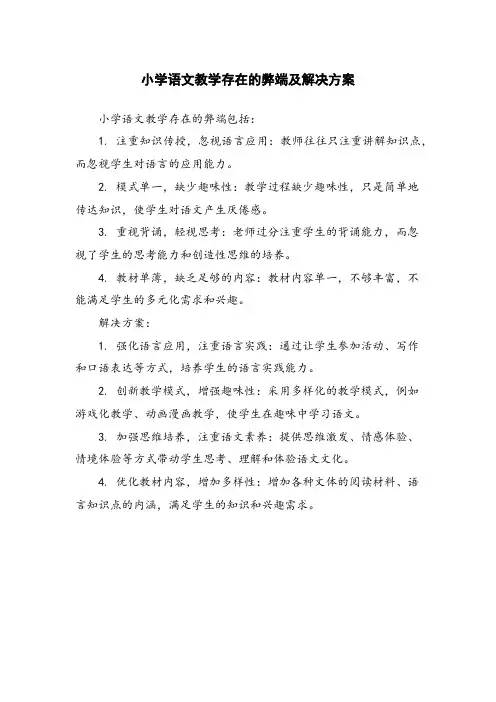 小学语文教学存在的弊端及解决方案

小学语文教学存在的弊端包括：

1. 注重知识传授，忽视语言应用：教师往往只注重讲解知识点，而忽视学生对语言的应用能力。

2. 模式单一，缺少趣味性：教学过程缺少趣味性，只是简单地传达知识，使学生对语文产生厌倦感。

3. 重视背诵，轻视思考：老师过分注重学生的背诵能力，而忽视了学生的思考能力和创造性思维的培养。

4. 教材单薄，缺乏足够的内容：教材内容单一，不够丰富，不能满足学生的多元化需求和兴趣。

解决方案：

1. 强化语言应用，注重语言实践：通过让学生参加活动、写作和口语表达等方式，培养学生的语言实践能力。

2. 创新教学模式，增强趣味性：采用多样化的教学模式，例如游戏化教学、动画漫画教学，使学生在趣味中学习语文。

3. 加强思维培养，注重语文素养：提供思维激发、情感体验、情境体验等方式带动学生思考、理解和体验语文文化。

4. 优化教材内容，增加多样性：增加各种文体的阅读材料、语言知识点的内涵，满足学生的知识和兴趣需求。